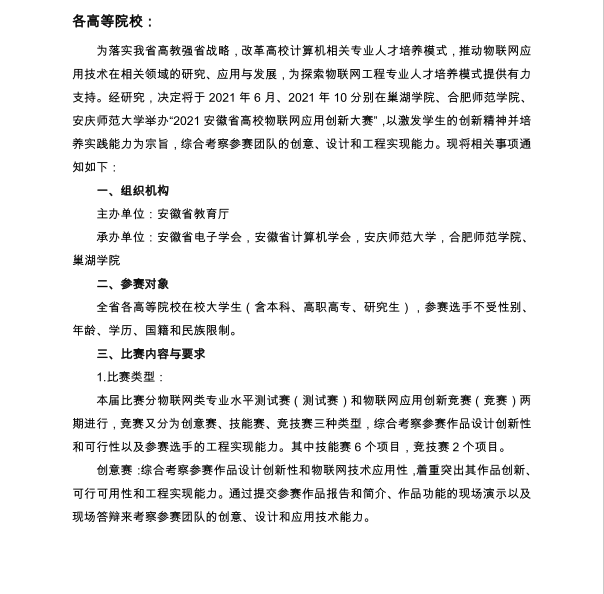 各高等院校：

为落实我省高教强省战略，改革高校计算机相关专业人才培养模式，推动物联网应用技术在相关领域的研究、应用与发展，为探索物联网工程专业人才培养模式提供有力支持。经研究，决定将于 2021 年 6 月、2021 年 10 分别在巢湖学院、合肥师范学院、安庆师范大学举办“2021 安徽省高校物联网应用创新大赛”，以激发学生的创新精神并培养实践能力为宗旨，综合考察参赛团队的创意、设计和工程实现能力。现将相关事项通知如下：

一、组织机构

主办单位：安徽省教育厅

承办单位：安徽省电子学会，安徽省计算机学会，安庆师范大学，合肥师范学院、巢湖学院

二、参赛对象

全省各高等院校在校大学生（含本科、高职高专、研究生），参赛选手不受性别、年龄、学历、国籍和民族限制。

三、比赛内容与要求

1.比赛类型：

本届比赛分物联网类专业水平测试赛（测试赛）和物联网应用创新竞赛（竞赛）两期进行，竞赛又分为创意赛、技能赛、竞技赛三种类型，综合考察参赛作品设计创新性和可行性以及参赛选手的工程实现能力。其中技能赛 6 个项目，竞技赛 2 个项目。

创意赛：综合考察参赛作品设计创新性和物联网技术应用性，着重突出其作品创新、可行可用性和工程实现能力。通过提交参赛作品报告和简介、作品功能的现场演示以及现场答辩来考察参赛团队的创意、设计和应用技术能力。